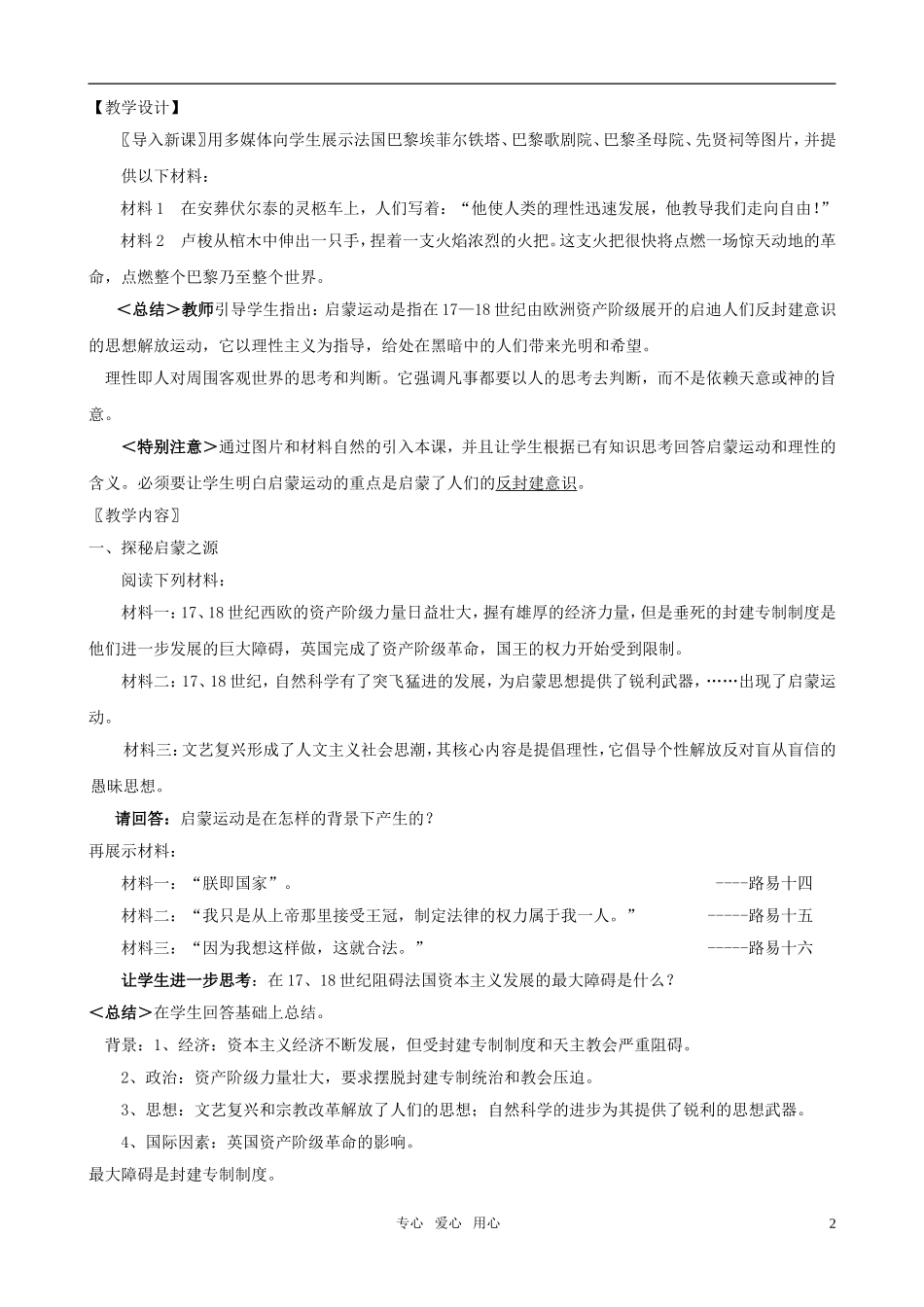 【教学设计】

〖导入新课〗用多媒体向学生展示法国巴黎埃菲尔铁塔、巴黎歌剧院、巴黎圣母院、先贤祠等图片，并提供以下材料：

材料1 在安葬伏尔泰的灵柩车上，人们写着：“他使人类的理性迅速发展，他教导我们走向自由!”

材料2 卢梭从棺木中伸出一只手，捏着一支火焰浓烈的火把。这支火把很快将点燃一场惊天动地的革命，点燃整个巴黎乃至整个世界。

＜总结＞教师引导学生指出：启蒙运动是指在17—18世纪由欧洲资产阶级展开的启迪人们反封建意识的思想解放运动，它以理性主义为指导，给处在黑暗中的人们带来光明和希望。

理性即人对周围客观世界的思考和判断。它强调凡事都要以人的思考去判断，而不是依赖天意或神的旨意。

＜特别注意＞通过图片和材料自然的引入本课，并且让学生根据已有知识思考回答启蒙运动和理性的含义。必须要让学生明白启蒙运动的重点是启蒙了人们的反封建意识。

〖教学内容〗

一、探秘启蒙之源

阅读下列材料：

材料一：17、18世纪西欧的资产阶级力量日益壮大，握有雄厚的经济力量，但是垂死的封建专制制度是他们进一步发展的巨大障碍，英国完成了资产阶级革命，国王的权力开始受到限制。

材料二：17、18世纪，自然科学有了突飞猛进的发展，为启蒙思想提供了锐利武器，……出现了启蒙运动。

材料三：文艺复兴形成了人文主义社会思潮，其核心内容是提倡理性，它倡导个性解放反对盲从盲信的愚昧思想。

请回答：启蒙运动是在怎样的背景下产生的？

再展示材料：

材料一：“朕即国家”。 ----路易十四

材料二：“我只是从上帝那里接受王冠，制定法律的权力属于我一人。” -----路易十五

材料三：“因为我想这样做，这就合法。” -----路易十六

让学生进一步思考：在17、18世纪阻碍法国资本主义发展的最大障碍是什么？

＜总结＞在学生回答基础上总结。

背景：1、经济：资本主义经济不断发展，但受封建专制制度和天主教会严重阻碍。

2、政治：资产阶级力量壮大，要求摆脱封建专制统治和教会压迫。

3、思想：文艺复兴和宗教改革解放了人们的思想；自然科学的进步为其提供了锐利的思想武器。

4、国际因素：英国资产阶级革命的影响。

最大障碍是封建专制制度。

专心 爱心 用心

2